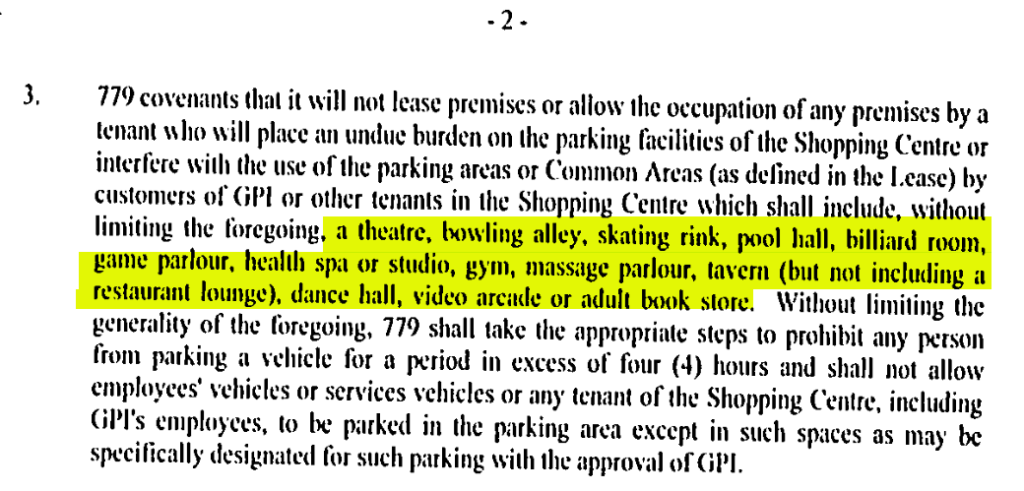 - 2 -

3. 779 covenants that it will not lease premises or allow the occupation of any premises by a tenant who will place an undue burden on the parking facilities of the Shopping Centre or interfere with the use of the parking areas or Common Areas (as defined in the Lease) by customers of GPI or other tenants in the Shopping Centre which shall include, without limiting the foregoing, a theatre, bowling alley, skating rink, pool hall, billiard room, game parlour, health spa or studio, gym, massage parlour, tavern (but not including a restaurant lounge), dance hall, video arcade or adult book store. Without limiting the generality of the foregoing, 779 shall take the appropriate steps to prohibit any person from parking a vehicle for a period in excess of four (4) hours and shall not allow employees' vehicles or services vehicles or any tenant of the Shopping Centre, including GPI's employees, to be parked in the parking area except in such spaces as may be specifically designated for such parking with the approval of GPI.